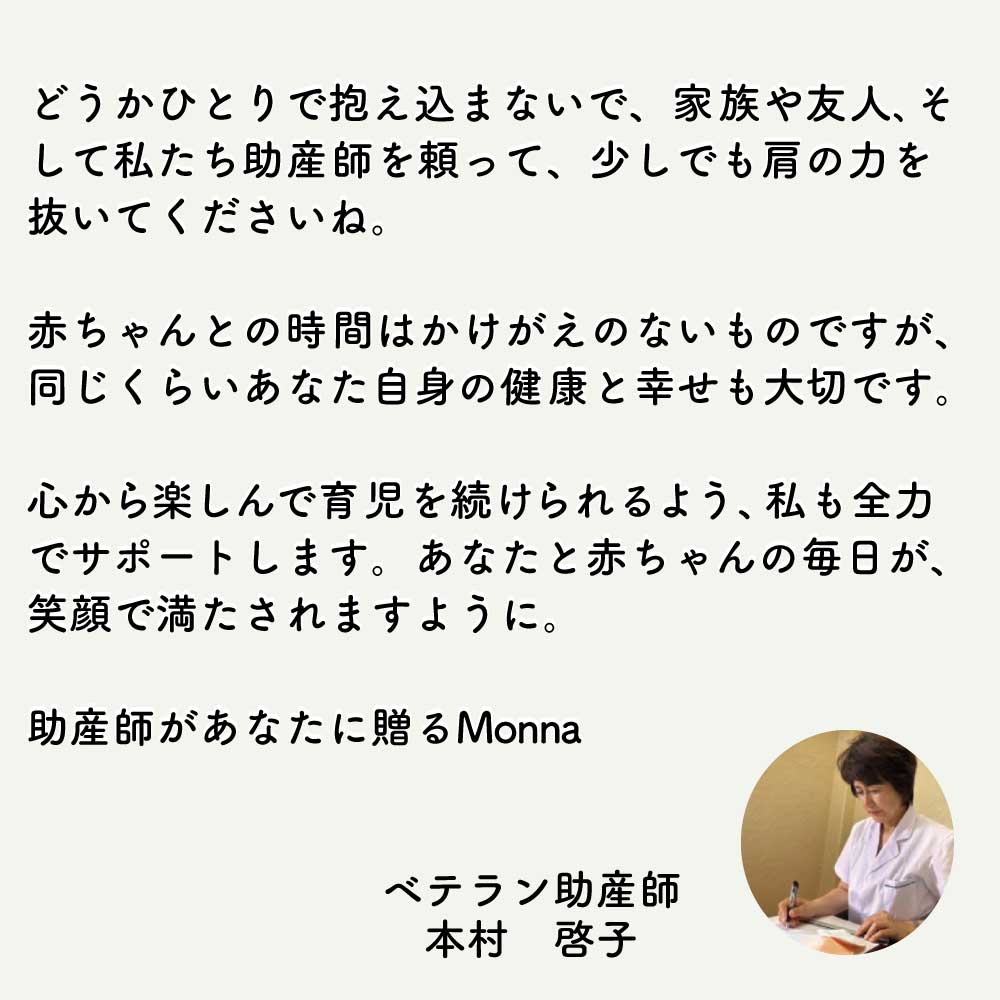 どうかひとりで抱え込まないで、家族や友人、そして私たち助産師を頼って、少しでも肩の力を抜いてくださいね。

赤ちゃんとの時間はかけがえのないものですが、同じくらいあなた自身の健康と幸せも大切です。

心から楽しんで育児を続けられるよう、私も全力でサポートします。あなたと赤ちゃんの毎日が、笑顔で満たされますように。

助産師があなたに贈るMonna

ベテラン助産師
本村　啓子